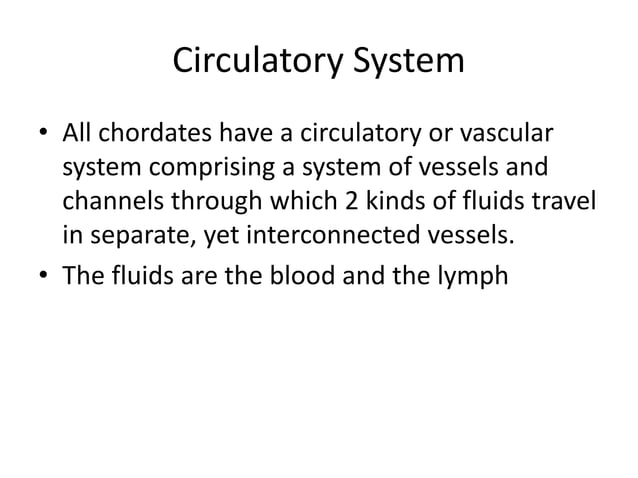 Circulatory System

• All chordates have a circulatory or vascular system comprising a system of vessels and channels through which 2 kinds of fluids travel in separate, yet interconnected vessels.
• The fluids are the blood and the lymph